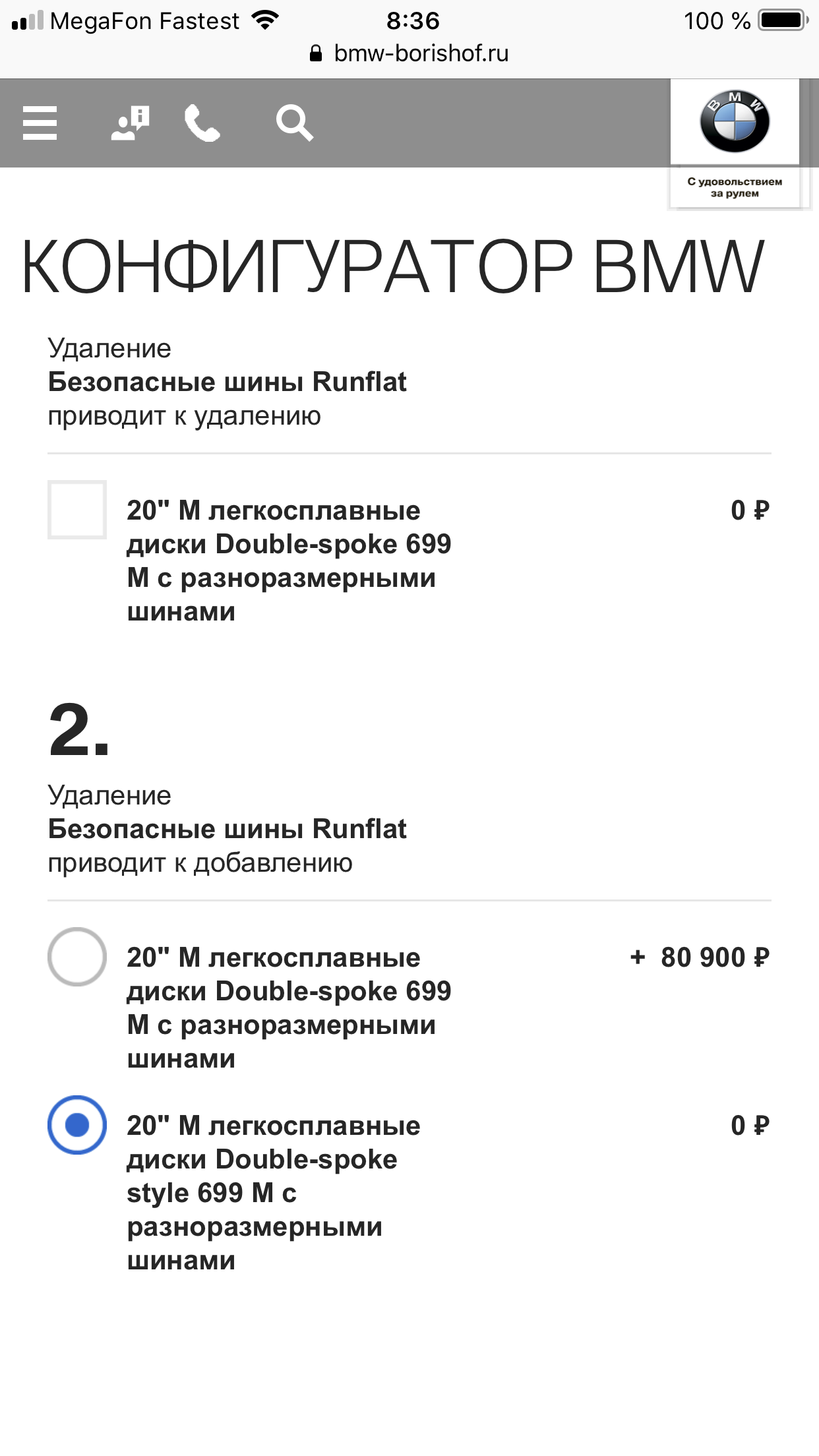 MegaFon Fastest 8:36 100 %
bmw-borishof.ru

BMW
С удовольствием за рулем

КОНФИГУРАТОР BMW

Удаление
Безопасные шины Runflat
приводит к удалению

20" M легкосплавные диски Double-spoke 699 M с разноразмерными шинами
0 ₽

2.

Удаление
Безопасные шины Runflat
приводит к добавлению

20" M легкосплавные диски Double-spoke 699 M с разноразмерными шинами
+ 80 900 ₽

20" M легкосплавные диски Double-spoke style 699 M с разноразмерными шинами
0 ₽